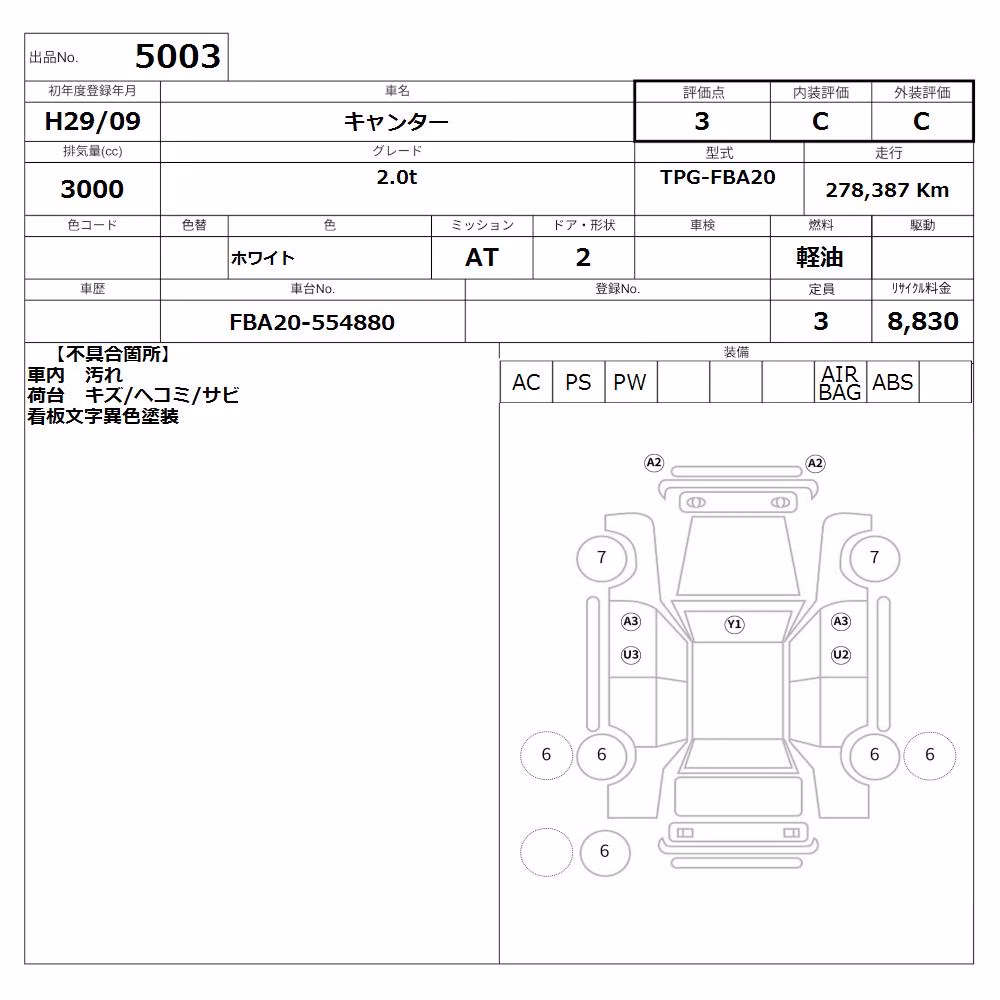 出品No. 5003

| 初年度登録年月 | 車名 | 評価点 | 内装評価 | 外装評価 |
|---|---|---|---|---|
| H29/09 | キャンター | 3 | C | C |

| 排気量(cc) | グレード | 型式 | 走行 |
|---|---|---|---|
| 3000 | 2.0t | TPG-FBA20 | 278,387 Km |

| 色コード | 色替 | 色 | ミッション | ドア・形状 | 車検 | 燃料 | 駆動 |
|---|---|---|---|---|---|---|---|
| | | ホワイト | AT | 2 | | 軽油 | |

| 車歴 | 車台No. | 登録No. | 定員 | リサイクル料金 |
|---|---|---|---|---|
| | FBA20-554880 | | 3 | 8,830 |

【不具合箇所】
車内 汚れ
荷台 キズ/ヘコミ/サビ
看板文字異色塗装

装備

| AC | PS | PW | | | | AIR BAG | ABS | |
|---|---|---|---|---|---|---|---|---|

A2 A2
7 7
A3 Y1 A3
U3 U2
6 6 6 6
6